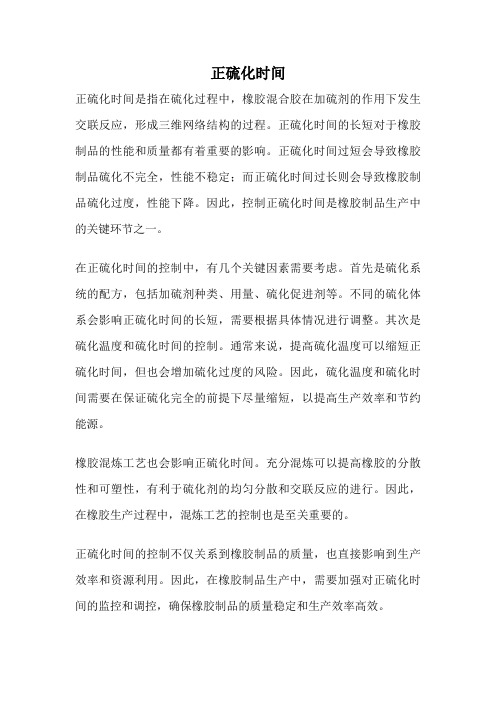 正硫化时间

正硫化时间是指在硫化过程中，橡胶混合胶在加硫剂的作用下发生交联反应，形成三维网络结构的过程。正硫化时间的长短对于橡胶制品的性能和质量都有着重要的影响。正硫化时间过短会导致橡胶制品硫化不完全，性能不稳定；而正硫化时间过长则会导致橡胶制品硫化过度，性能下降。因此，控制正硫化时间是橡胶制品生产中的关键环节之一。

在正硫化时间的控制中，有几个关键因素需要考虑。首先是硫化系统的配方，包括加硫剂种类、用量、硫化促进剂等。不同的硫化体系会影响正硫化时间的长短，需要根据具体情况进行调整。其次是硫化温度和硫化时间的控制。通常来说，提高硫化温度可以缩短正硫化时间，但也会增加硫化过度的风险。因此，硫化温度和硫化时间需要在保证硫化完全的前提下尽量缩短，以提高生产效率和节约能源。

橡胶混炼工艺也会影响正硫化时间。充分混炼可以提高橡胶的分散性和可塑性，有利于硫化剂的均匀分散和交联反应的进行。因此，在橡胶生产过程中，混炼工艺的控制也是至关重要的。

正硫化时间的控制不仅关系到橡胶制品的质量，也直接影响到生产效率和资源利用。因此，在橡胶制品生产中，需要加强对正硫化时间的监控和调控，确保橡胶制品的质量稳定和生产效率高效。